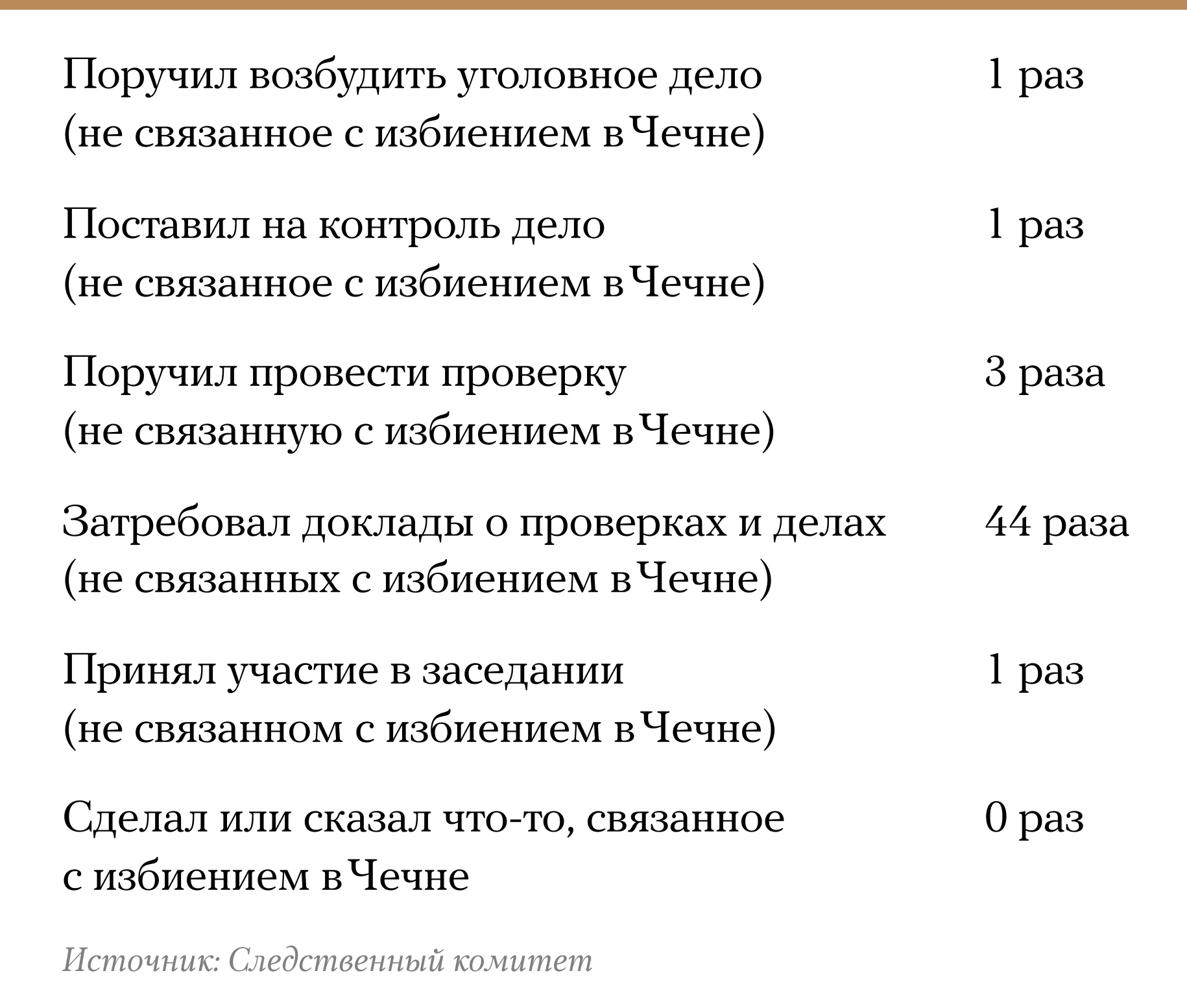 | | |
|---|---|
| Поручил возбудить уголовное дело (не связанное с избиением в Чечне) | 1 раз |
| Поставил на контроль дело (не связанное с избиением в Чечне) | 1 раз |
| Поручил провести проверку (не связанную с избиением в Чечне) | 3 раза |
| Затребовал доклады о проверках и делах (не связанных с избиением в Чечне) | 44 раза |
| Принял участие в заседании (не связанном с избиением в Чечне) | 1 раз |
| Сделал или сказал что-то, связанное с избиением в Чечне | 0 раз |

Источник: Следственный комитет